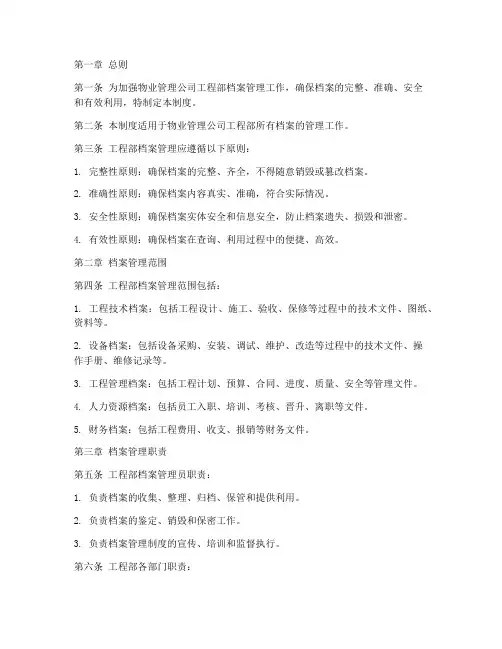 第一章 总则

第一条 为加强物业管理公司工程部档案管理工作，确保档案的完整、准确、安全和有效利用，特制定本制度。

第二条 本制度适用于物业管理公司工程部所有档案的管理工作。

第三条 工程部档案管理应遵循以下原则：

1. 完整性原则：确保档案的完整、齐全，不得随意销毁或篡改档案。

2. 准确性原则：确保档案内容真实、准确，符合实际情况。

3. 安全性原则：确保档案实体安全和信息安全，防止档案遗失、损毁和泄密。

4. 有效性原则：确保档案在查询、利用过程中的便捷、高效。

第二章 档案管理范围

第四条 工程部档案管理范围包括：

1. 工程技术档案：包括工程设计、施工、验收、保修等过程中的技术文件、图纸、资料等。

2. 设备档案：包括设备采购、安装、调试、维护、改造等过程中的技术文件、操作手册、维修记录等。

3. 工程管理档案：包括工程计划、预算、合同、进度、质量、安全等管理文件。

4. 人力资源档案：包括员工入职、培训、考核、晋升、离职等文件。

5. 财务档案：包括工程费用、收支、报销等财务文件。

第三章 档案管理职责

第五条 工程部档案管理员职责：

1. 负责档案的收集、整理、归档、保管和提供利用。

2. 负责档案的鉴定、销毁和保密工作。

3. 负责档案管理制度的宣传、培训和监督执行。

第六条 工程部各部门职责：